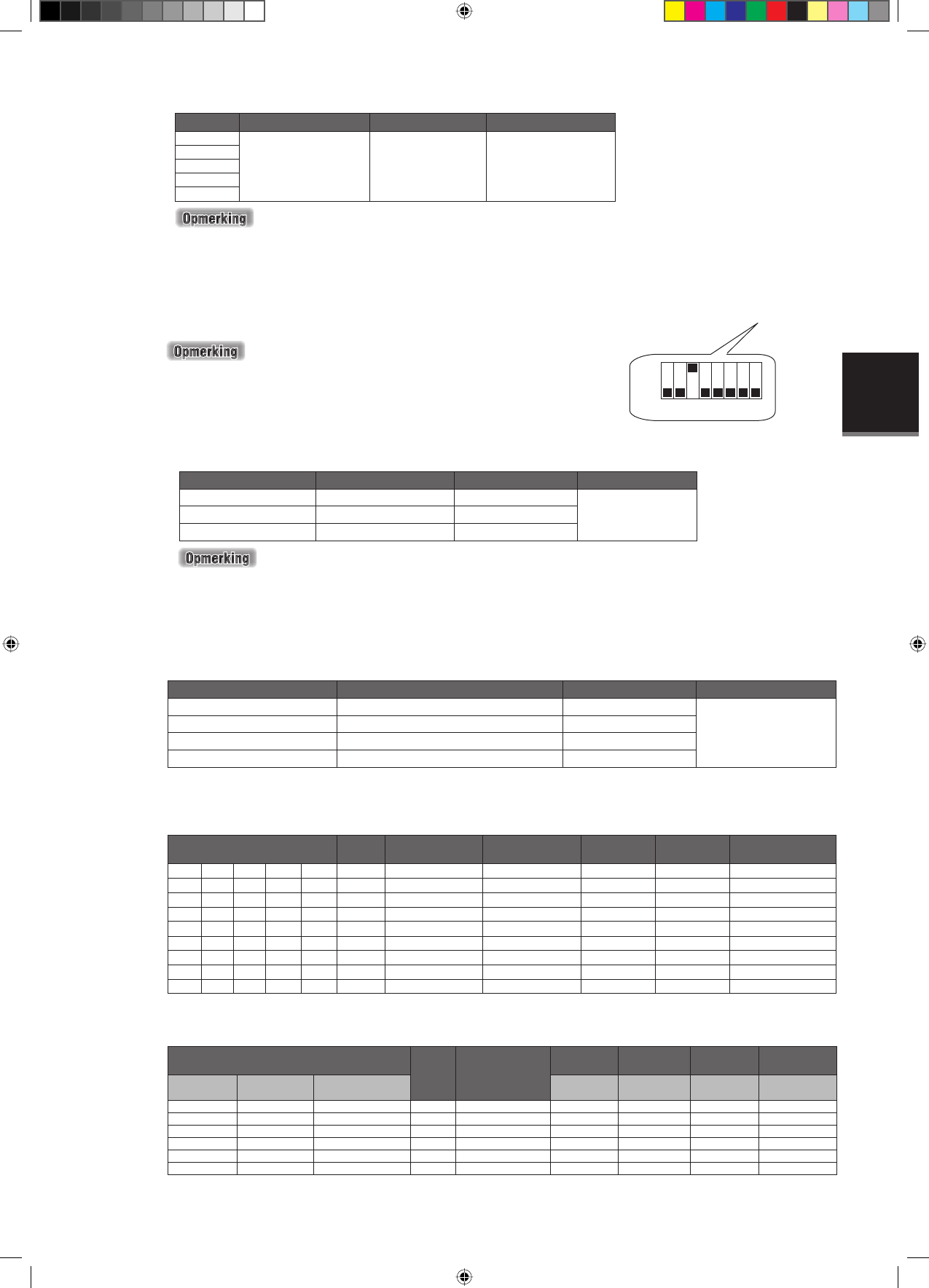 Opmerking

Opmerking

Opmerking